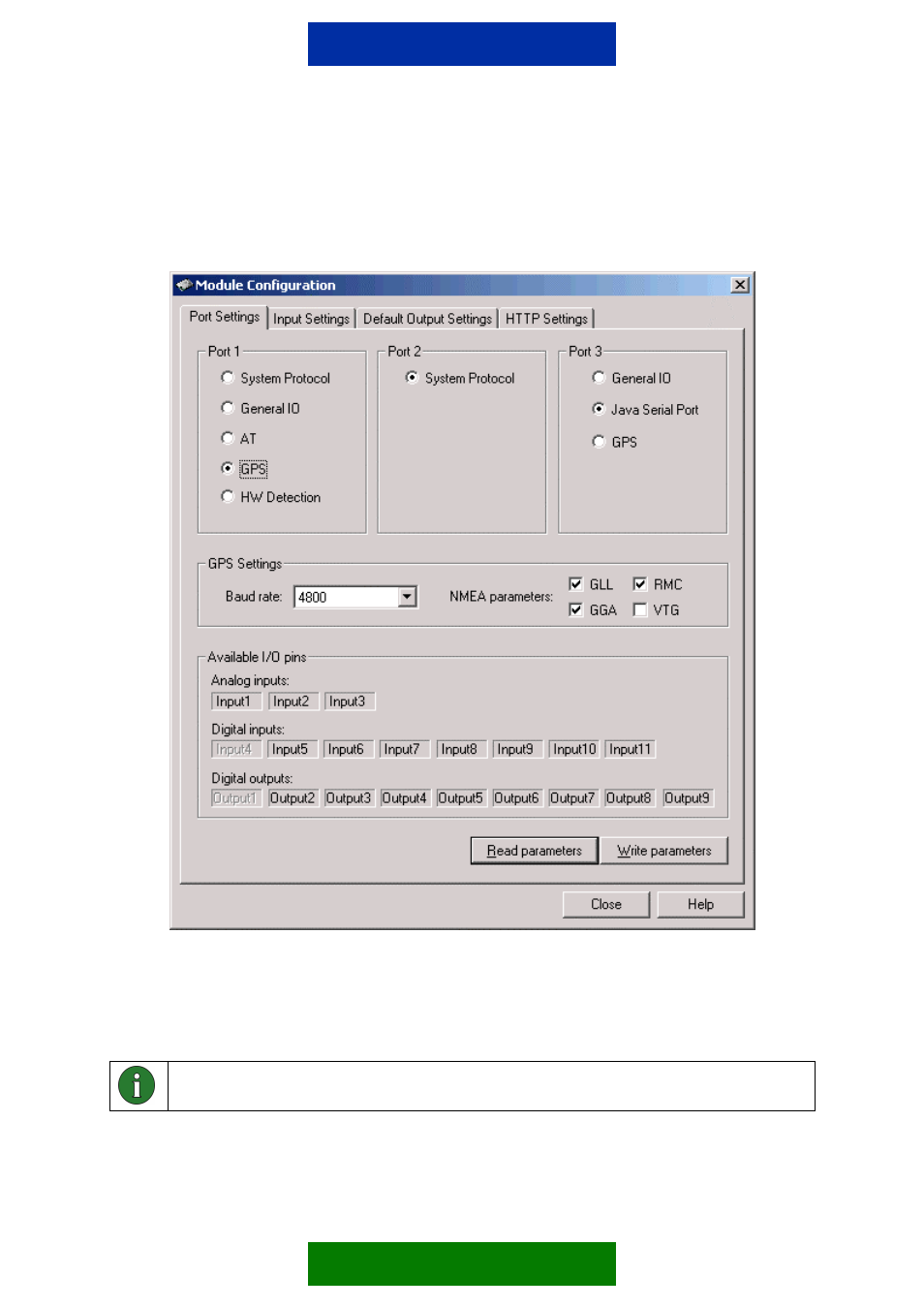 Module Configuration

Port Settings | Input Settings | Default Output Settings | HTTP Settings

Port 1
System Protocol
General IO
AT
GPS
HW Detection

Port 2
System Protocol

Port 3
General IO
Java Serial Port
GPS

GPS Settings
Baud rate: 4800
NMEA parameters: GLL RMC GGA VTG

Available I/O pins
Analog inputs:
Input1 Input2 Input3
Digital inputs:
Input4 Input5 Input6 Input7 Input8 Input9 Input10 Input11
Digital outputs:
Output1 Output2 Output3 Output4 Output5 Output6 Output7 Output8 Output9

Read parameters
Write parameters

Close
Help